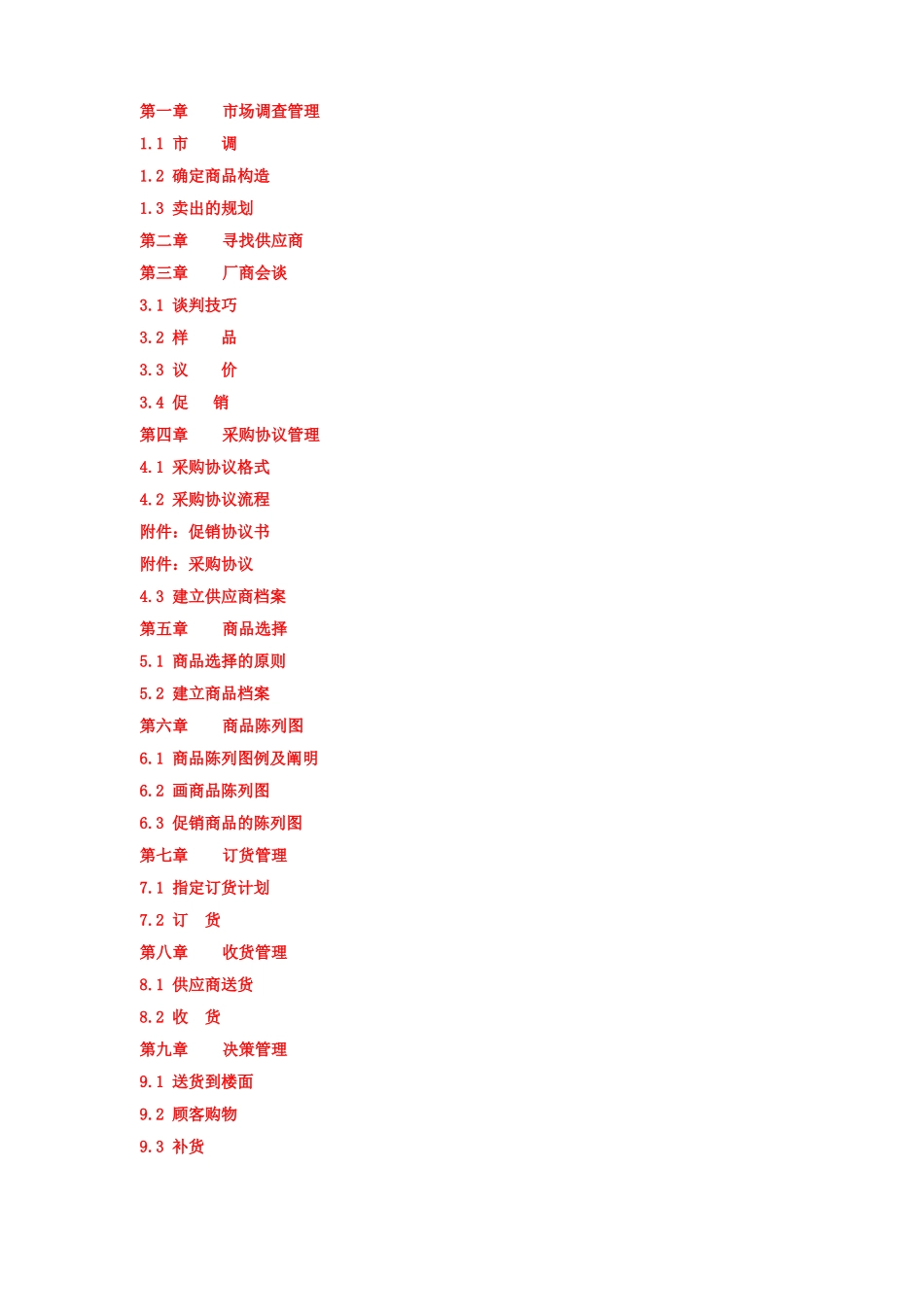 第一章　　市场调查管理

1.1 市　　调

1.2 确定商品构造

1.3 卖出的规划

第二章　　寻找供应商

第三章　　厂商会谈

3.1 谈判技巧

3.2 样　　品

3.3 议　　价

3.4 促　　销

第四章　　采购协议管理

4.1 采购协议格式

4.2 采购协议流程

附件：促销协议书

附件：采购协议

4.3 建立供应商档案

第五章　　商品选择

5.1 商品选择的原则

5.2 建立商品档案

第六章　　商品陈列图

6.1 商品陈列图例及阐明

6.2 画商品陈列图

6.3 促销商品的陈列图

第七章　　订货管理

7.1 指定订货计划

7.2 订　货

第八章　　收货管理

8.1 供应商送货

8.2 收　货

第九章　　决策管理

9.1 送货到楼面

9.2 顾客购物

9.3 补货